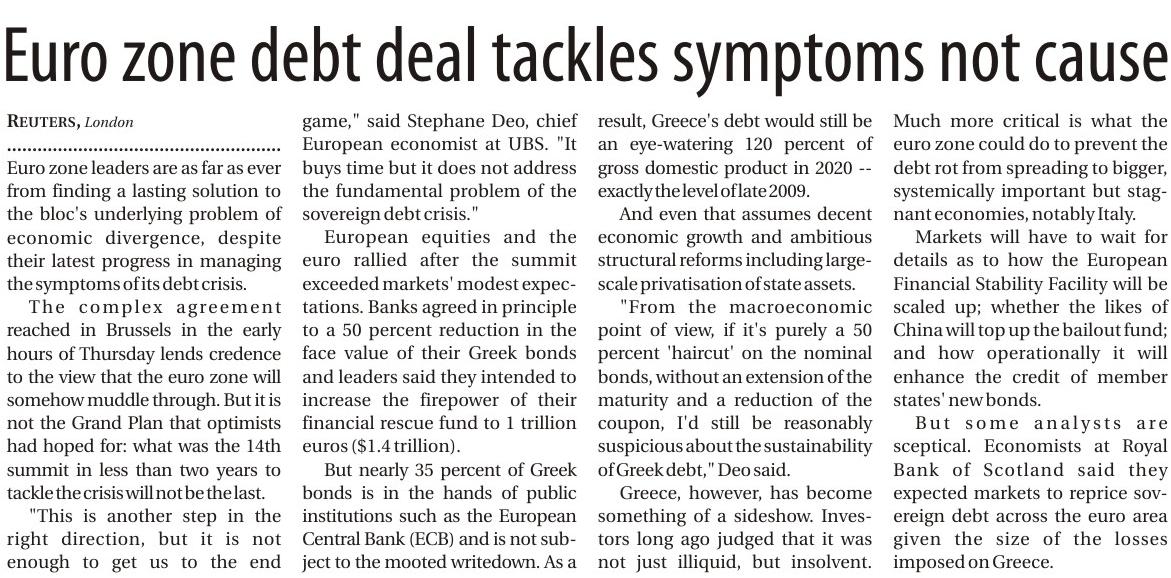 Euro zone debt deal tackles symptoms not cause

REUTERS, London

Euro zone leaders are as far as ever from finding a lasting solution to the bloc's underlying problem of economic divergence, despite their latest progress in managing the symptoms of its debt crisis.

The complex agreement reached in Brussels in the early hours of Thursday lends credence to the view that the euro zone will somehow muddle through. But it is not the Grand Plan that optimists had hoped for: what was the 14th summit in less than two years to tackle the crisis will not be the last.

"This is another step in the right direction, but it is not enough to get us to the end game," said Stephane Deo, chief European economist at UBS. "It buys time but it does not address the fundamental problem of the sovereign debt crisis."

European equities and the euro rallied after the summit exceeded markets' modest expectations. Banks agreed in principle to a 50 percent reduction in the face value of their Greek bonds and leaders said they intended to increase the firepower of their financial rescue fund to 1 trillion euros ($1.4 trillion).

But nearly 35 percent of Greek bonds is in the hands of public institutions such as the European Central Bank (ECB) and is not subject to the mooted writedown. As a result, Greece's debt would still be an eye-watering 120 percent of gross domestic product in 2020 -- exactly the level of late 2009.

And even that assumes decent economic growth and ambitious structural reforms including large-scale privatisation of state assets.

"From the macroeconomic point of view, if it's purely a 50 percent 'haircut' on the nominal bonds, without an extension of the maturity and a reduction of the coupon, I'd still be reasonably suspicious about the sustainability of Greek debt," Deo said.

Greece, however, has become something of a sideshow. Investors long ago judged that it was not just illiquid, but insolvent. Much more critical is what the euro zone could do to prevent the debt rot from spreading to bigger, systemically important but stagnant economies, notably Italy.

Markets will have to wait for details as to how the European Financial Stability Facility will be scaled up; whether the likes of China will top up the bailout fund; and how operationally it will enhance the credit of member states' new bonds.

But some analysts are sceptical. Economists at Royal Bank of Scotland said they expected markets to reprice sovereign debt across the euro area given the size of the losses imposed on Greece.